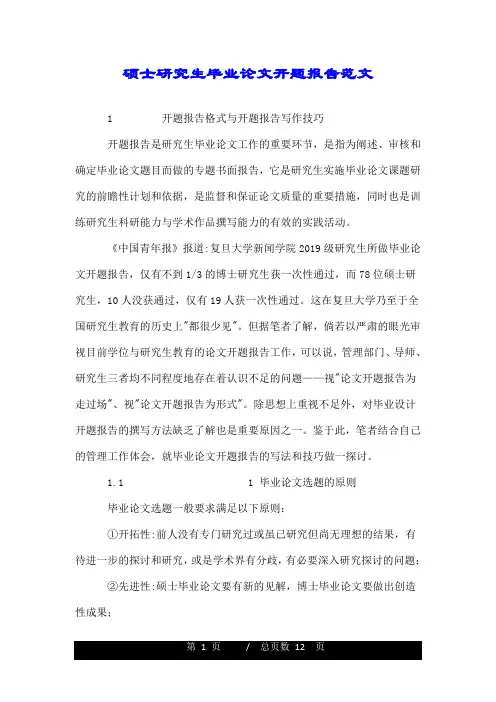 硕士研究生毕业论文开题报告范文

1　　开题报告格式与开题报告写作技巧

开题报告是研究生毕业论文工作的重要环节，是指为阐述、审核和确定毕业论文题目而做的专题书面报告，它是研究生实施毕业论文课题研究的前瞻性计划和依据，是监督和保证论文质量的重要措施，同时也是训练研究生科研能力与学术作品撰写能力的有效的实践活动。

《中国青年报》报道:复旦大学新闻学院2019级研究生所做毕业论文开题报告，仅有不到1/3的博士研究生获一次性通过，而78位硕士研究生，10人没获通过，仅有19人获一次性通过。这在复旦大学乃至于全国研究生教育的历史上"都很少见"。但据笔者了解，倘若以严肃的眼光审视目前学位与研究生教育的论文开题报告工作，可以说，管理部门、导师、研究生三者均不同程度地存在着认识不足的问题——视"论文开题报告为走过场"、视"论文开题报告为形式"。除思想上重视不足外，对毕业设计开题报告的撰写方法缺乏了解也是重要原因之一。鉴于此，笔者结合自己的管理工作体会，就毕业论文开题报告的写法和技巧做一探讨。

1.1　　1 毕业论文选题的原则

毕业论文选题一般要求满足以下原则:

①开拓性:前人没有专门研究过或虽已研究但尚无理想的结果，有待进一步的探讨和研究，或是学术界有分歧，有必要深入研究探讨的问题;

②先进性:硕士毕业论文要有新的见解，博士毕业论文要做出创造性成果;

第 1 页　　/ 总页数 12 页